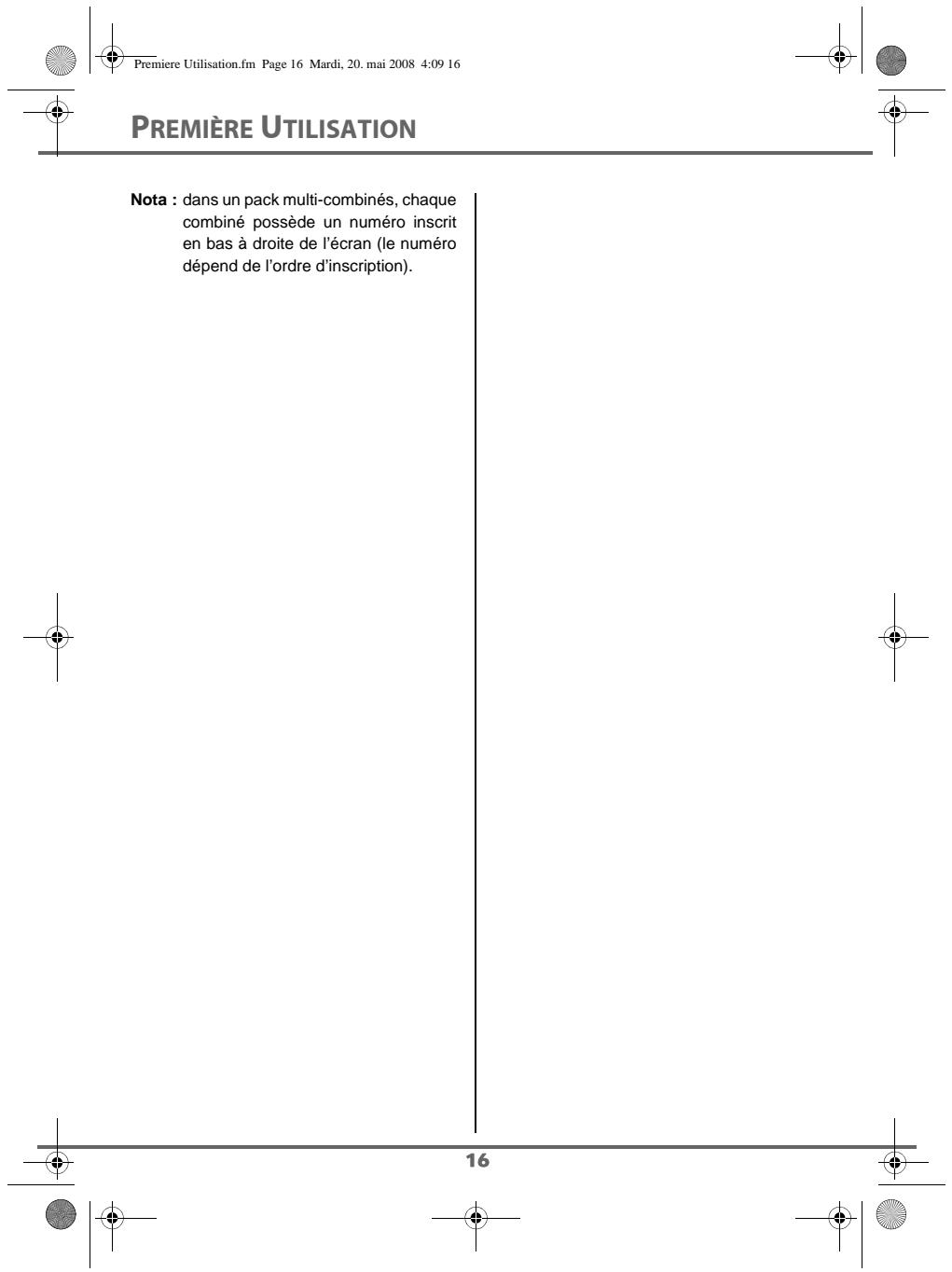 Premiere Utilisation.fm Page 16 Mardi, 20. mai 2008 4:09 16

PREMIÈRE UTILISATION

Nota : dans un pack multi-combinés, chaque combiné possède un numéro inscrit en bas à droite de l'écran (le numéro dépend de l'ordre d'inscription).

16